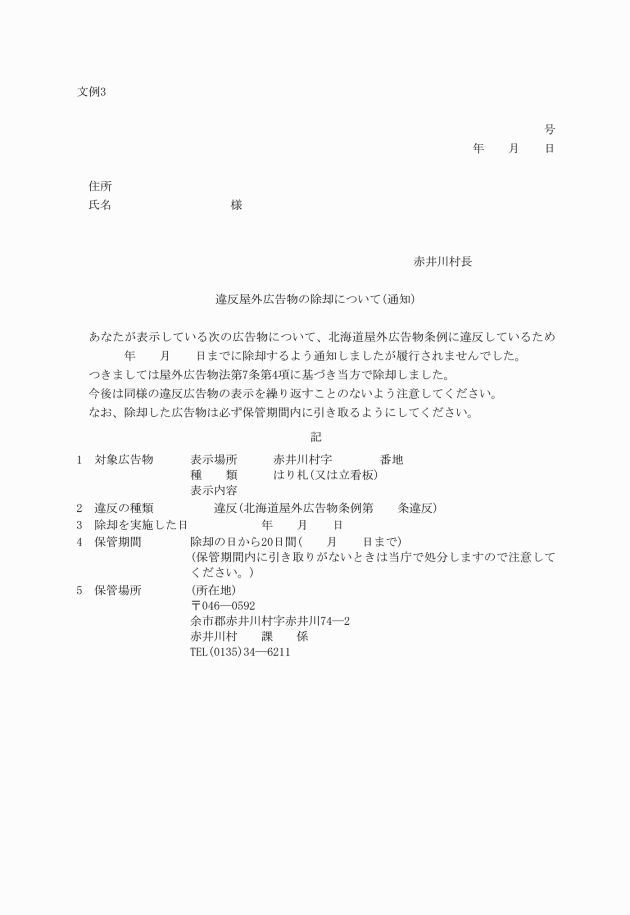 文例3

号
年　月　日

住所
氏名　様

赤井川村長

違反屋外広告物の除却について(通知)

あなたが表示している次の広告物について、北海道屋外広告物条例に違反しているため　年　月　日までに除却するよう通知しましたが履行されませんでした。
つきましては屋外広告物法第7条第4項に基づき当方で除却しました。
今後は同様の違反広告物の表示を繰り返すことのないよう注意してください。
なお、除却した広告物は必ず保管期間内に引き取るようにしてください。

記

1　対象広告物　表示場所　赤井川村字　番地
種　類　はり札(又は立看板)
表示内容
2　違反の種類　違反(北海道屋外広告物条例第　条違反)
3　除却を実施した日　年　月　日
4　保管期間　除却の日から20日間(　月　日まで)
(保管期間内に引き取りがないときは当庁で処分しますので注意してください。)
5　保管場所　(所在地)
〒046—0592
余市郡赤井川村字赤井川74—2
赤井川村　課　係
TEL(0135)34—6211